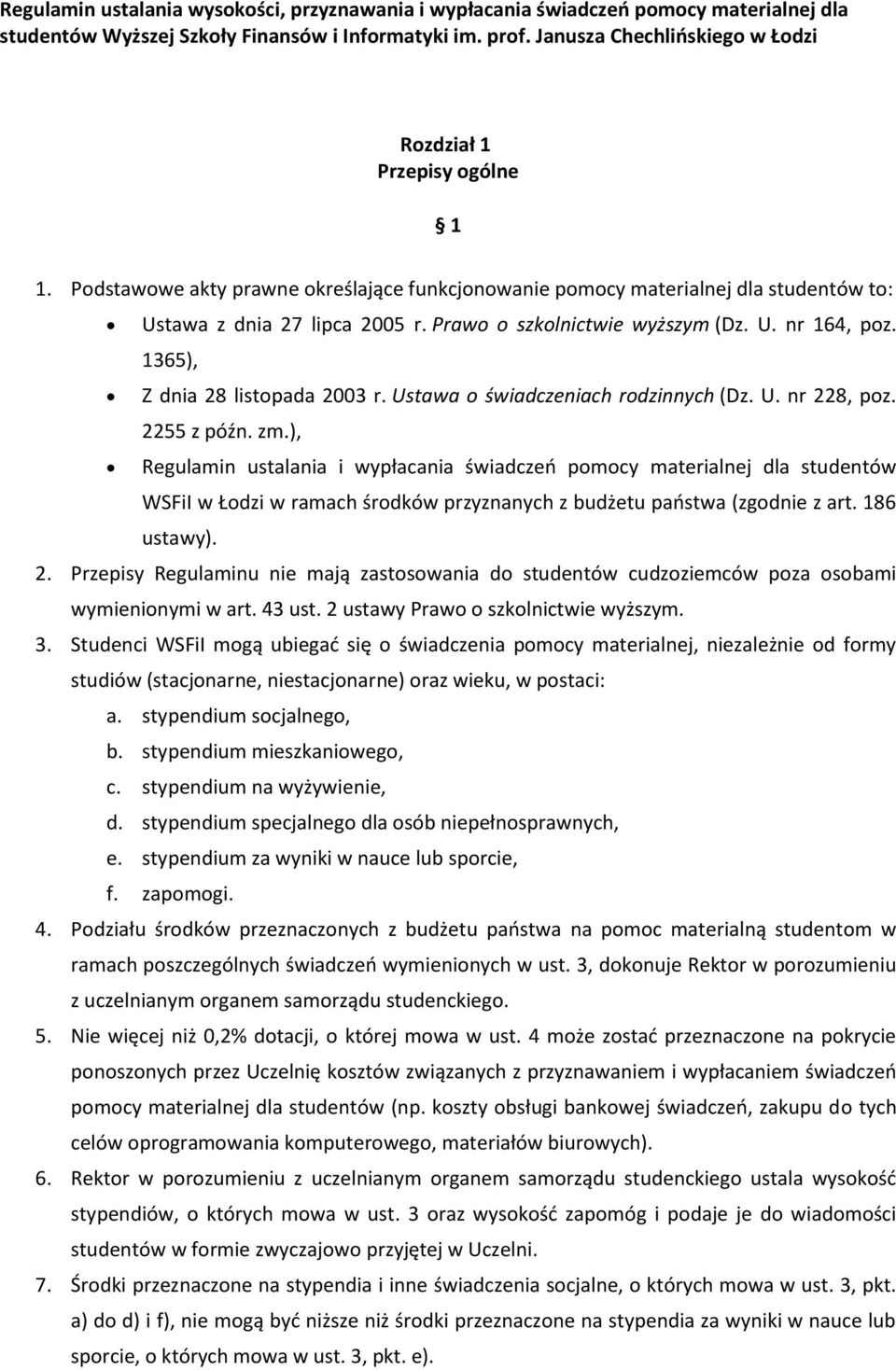 Regulamin ustalania wysokości, przyznawania i wypłacania świadczeń pomocy materialnej dla studentów Wyższej Szkoły Finansów i Informatyki im. prof. Janusza Chechlińskiego w Łodzi

Rozdział 1
Przepisy ogólne

§ 1

1. Podstawowe akty prawne określające funkcjonowanie pomocy materialnej dla studentów to:
• Ustawa z dnia 27 lipca 2005 r. Prawo o szkolnictwie wyższym (Dz. U. nr 164, poz. 1365),
• Z dnia 28 listopada 2003 r. Ustawa o świadczeniach rodzinnych (Dz. U. nr 228, poz. 2255 z późn. zm.),
• Regulamin ustalania i wypłacania świadczeń pomocy materialnej dla studentów WSFiI w Łodzi w ramach środków przyznanych z budżetu państwa (zgodnie z art. 186 ustawy).
2. Przepisy Regulaminu nie mają zastosowania do studentów cudzoziemców poza osobami wymienionymi w art. 43 ust. 2 ustawy Prawo o szkolnictwie wyższym.
3. Studenci WSFiI mogą ubiegać się o świadczenia pomocy materialnej, niezależnie od formy studiów (stacjonarne, niestacjonarne) oraz wieku, w postaci:
a. stypendium socjalnego,
b. stypendium mieszkaniowego,
c. stypendium na wyżywienie,
d. stypendium specjalnego dla osób niepełnosprawnych,
e. stypendium za wyniki w nauce lub sporcie,
f. zapomogi.
4. Podziału środków przeznaczonych z budżetu państwa na pomoc materialną studentom w ramach poszczególnych świadczeń wymienionych w ust. 3, dokonuje Rektor w porozumieniu z uczelnianym organem samorządu studenckiego.
5. Nie więcej niż 0,2% dotacji, o której mowa w ust. 4 może zostać przeznaczone na pokrycie ponoszonych przez Uczelnię kosztów związanych z przyznawaniem i wypłacaniem świadczeń pomocy materialnej dla studentów (np. koszty obsługi bankowej świadczeń, zakupu do tych celów oprogramowania komputerowego, materiałów biurowych).
6. Rektor w porozumieniu z uczelnianym organem samorządu studenckiego ustala wysokość stypendiów, o których mowa w ust. 3 oraz wysokość zapomóg i podaje je do wiadomości studentów w formie zwyczajowo przyjętej w Uczelni.
7. Środki przeznaczone na stypendia i inne świadczenia socjalne, o których mowa w ust. 3, pkt. a) do d) i f), nie mogą być niższe niż środki przeznaczone na stypendia za wyniki w nauce lub sporcie, o których mowa w ust. 3, pkt. e).